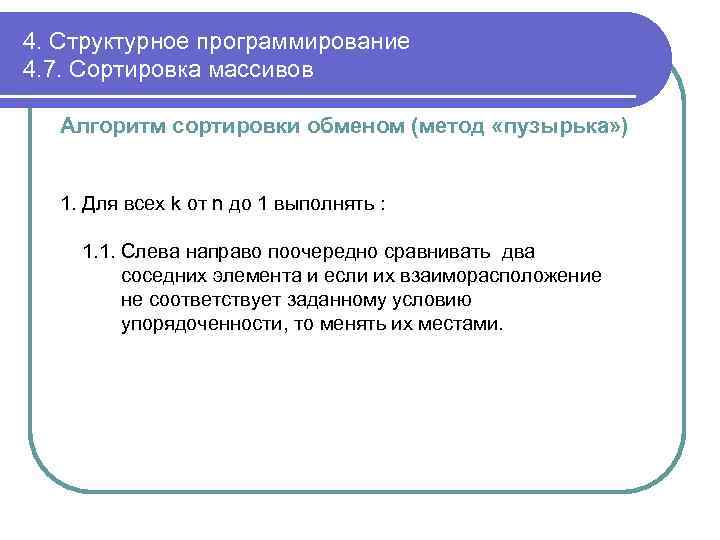 4. Структурное программирование
4.7. Сортировка массивов

Алгоритм сортировки обменом (метод «пузырька»)

1. Для всех k от n до 1 выполнять :

1.1. Слева направо поочередно сравнивать два соседних элемента и если их взаиморасположение не соответствует заданному условию упорядоченности, то менять их местами.